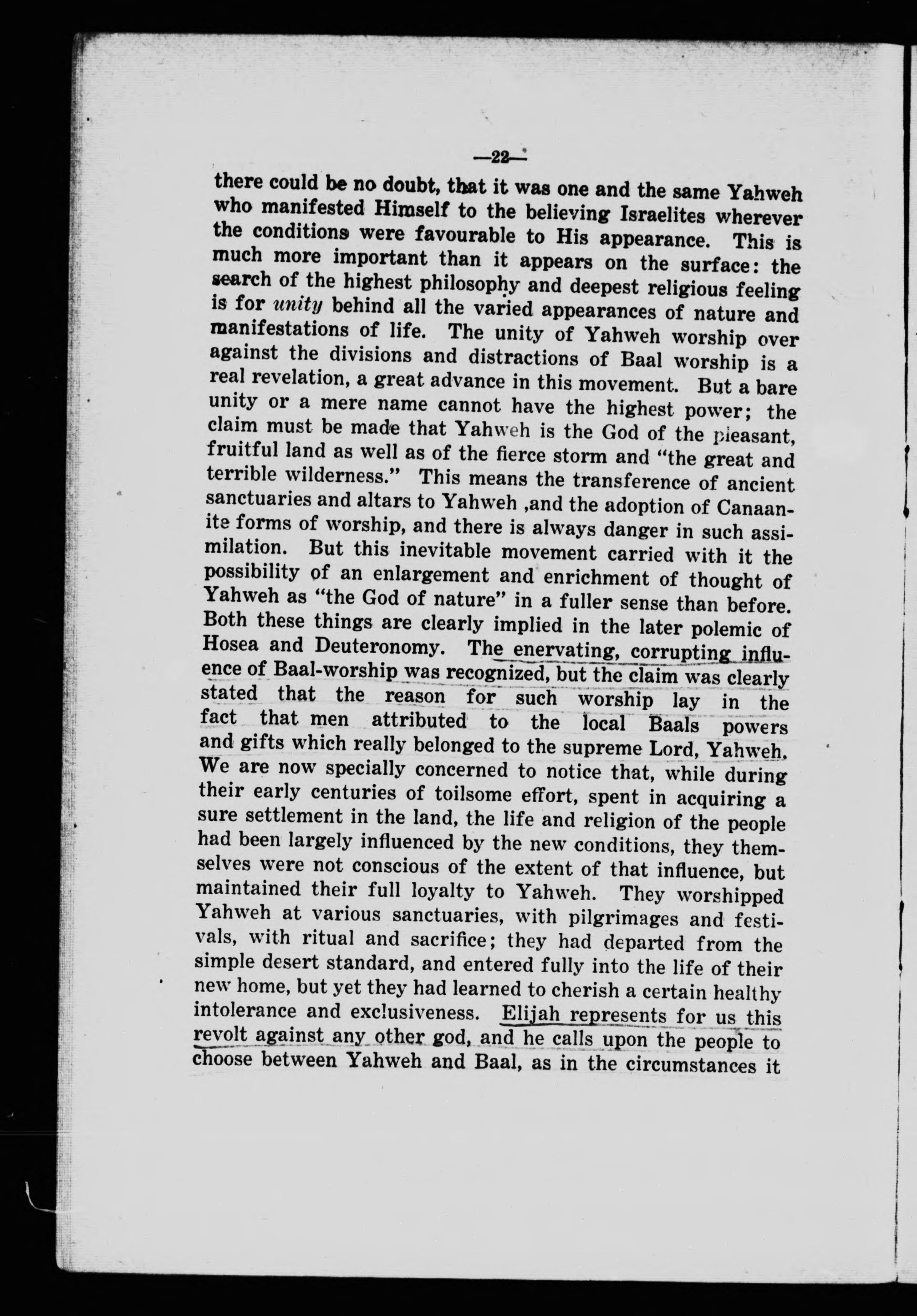 —22—

there could be no doubt, that it was one and the same Yahweh who manifested Himself to the believing Israelites wherever the conditions were favourable to His appearance. This is much more important than it appears on the surface: the search of the highest philosophy and deepest religious feeling is for unity behind all the varied appearances of nature and manifestations of life. The unity of Yahweh worship over against the divisions and distractions of Baal worship is a real revelation, a great advance in this movement. But a bare unity or a mere name cannot have the highest power; the claim must be made that Yahweh is the God of the pleasant, fruitful land as well as of the fierce storm and "the great and terrible wilderness." This means the transference of ancient sanctuaries and altars to Yahweh ,and the adoption of Canaanite forms of worship, and there is always danger in such assimilation. But this inevitable movement carried with it the possibility of an enlargement and enrichment of thought of Yahweh as "the God of nature" in a fuller sense than before. Both these things are clearly implied in the later polemic of Hosea and Deuteronomy. The enervating, corrupting influence of Baal-worship was recognized, but the claim was clearly stated that the reason for such worship lay in the fact that men attributed to the local Baals powers and gifts which really belonged to the supreme Lord, Yahweh. We are now specially concerned to notice that, while during their early centuries of toilsome effort, spent in acquiring a sure settlement in the land, the life and religion of the people had been largely influenced by the new conditions, they themselves were not conscious of the extent of that influence, but maintained their full loyalty to Yahweh. They worshipped Yahweh at various sanctuaries, with pilgrimages and festivals, with ritual and sacrifice; they had departed from the simple desert standard, and entered fully into the life of their new home, but yet they had learned to cherish a certain healthy intolerance and exclusiveness. Elijah represents for us this revolt against any other god, and he calls upon the people to choose between Yahweh and Baal, as in the circumstances it